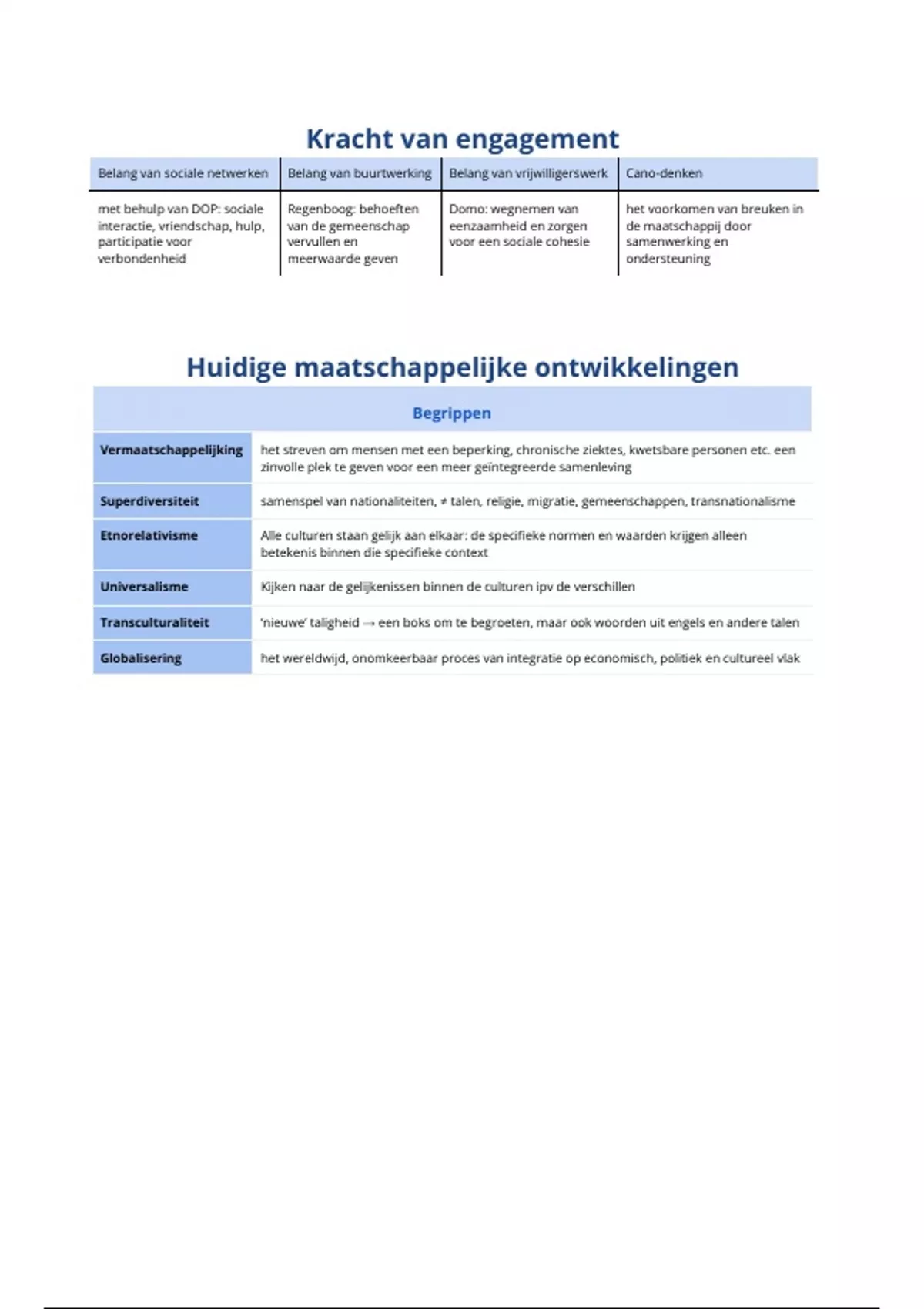 Kracht van engagement

| Belang van sociale netwerken | Belang van buurtwerking | Belang van vrijwilligerswerk | Cano-denken |
|---|---|---|---|
| met behulp van DOP: sociale interactie, vriendschap, hulp, participatie voor verbondenheid | Regenboog: behoeften van de gemeenschap vervullen en meerwaarde geven | Domo: wegnemen van eenzaamheid en zorgen voor een sociale cohesie | het voorkomen van breuken in de maatschappij door samenwerking en ondersteuning |

Huidige maatschappelijke ontwikkelingen

| Begrippen | |
|---|---|
| Vermaatschappelijking | het streven om mensen met een beperking, chronische ziektes, kwetsbare personen etc. een zinvolle plek te geven voor een meer geïntegreerde samenleving |
| Superdiversiteit | samenspel van nationaliteiten, ≠ talen, religie, migratie, gemeenschappen, transnationalisme |
| Etnorelativisme | Alle culturen staan gelijk aan elkaar: de specifieke normen en waarden krijgen alleen betekenis binnen die specifieke context |
| Universalisme | Kijken naar de gelijkenissen binnen de culturen ipv de verschillen |
| Transculturaliteit | 'nieuwe' taligheid → een boks om te begroeten, maar ook woorden uit engels en andere talen |
| Globalisering | het wereldwijd, onomkeerbaar proces van integratie op economisch, politiek en cultureel vlak |